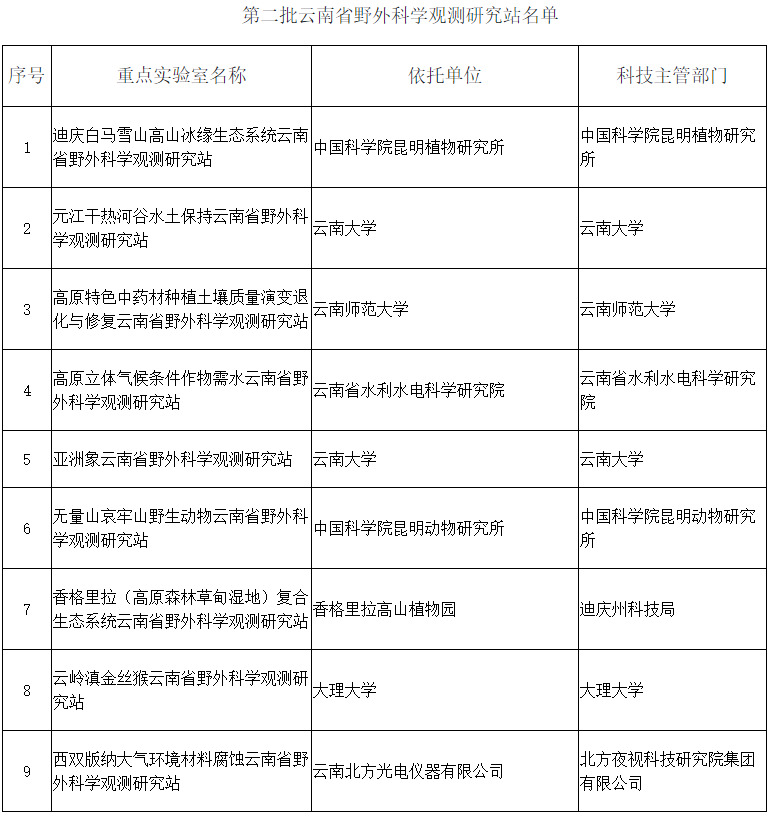 第二批云南省野外科学观测研究站名单

| 序号 | 重点实验室名称 | 依托单位 | 科技主管部门 |
|---|---|---|---|
| 1 | 迪庆白马雪山高山冰缘生态系统云南省野外科学观测研究站 | 中国科学院昆明植物研究所 | 中国科学院昆明植物研究所 |
| 2 | 元江干热河谷水土保持云南省野外科学观测研究站 | 云南大学 | 云南大学 |
| 3 | 高原特色中药材种植土壤质量演变退化与修复云南省野外科学观测研究站 | 云南师范大学 | 云南师范大学 |
| 4 | 高原立体气候条件作物需水云南省野外科学观测研究站 | 云南省水利水电科学研究院 | 云南省水利水电科学研究院 |
| 5 | 亚洲象云南省野外科学观测研究站 | 云南大学 | 云南大学 |
| 6 | 无量山哀牢山野生动物云南省野外科学观测研究站 | 中国科学院昆明动物研究所 | 中国科学院昆明动物研究所 |
| 7 | 香格里拉（高原森林草甸湿地）复合生态系统云南省野外科学观测研究站 | 香格里拉高山植物园 | 迪庆州科技局 |
| 8 | 云岭滇金丝猴云南省野外科学观测研究站 | 大理大学 | 大理大学 |
| 9 | 西双版纳大气环境材料腐蚀云南省野外科学观测研究站 | 云南北方光电仪器有限公司 | 北方夜视科技研究院集团有限公司 |